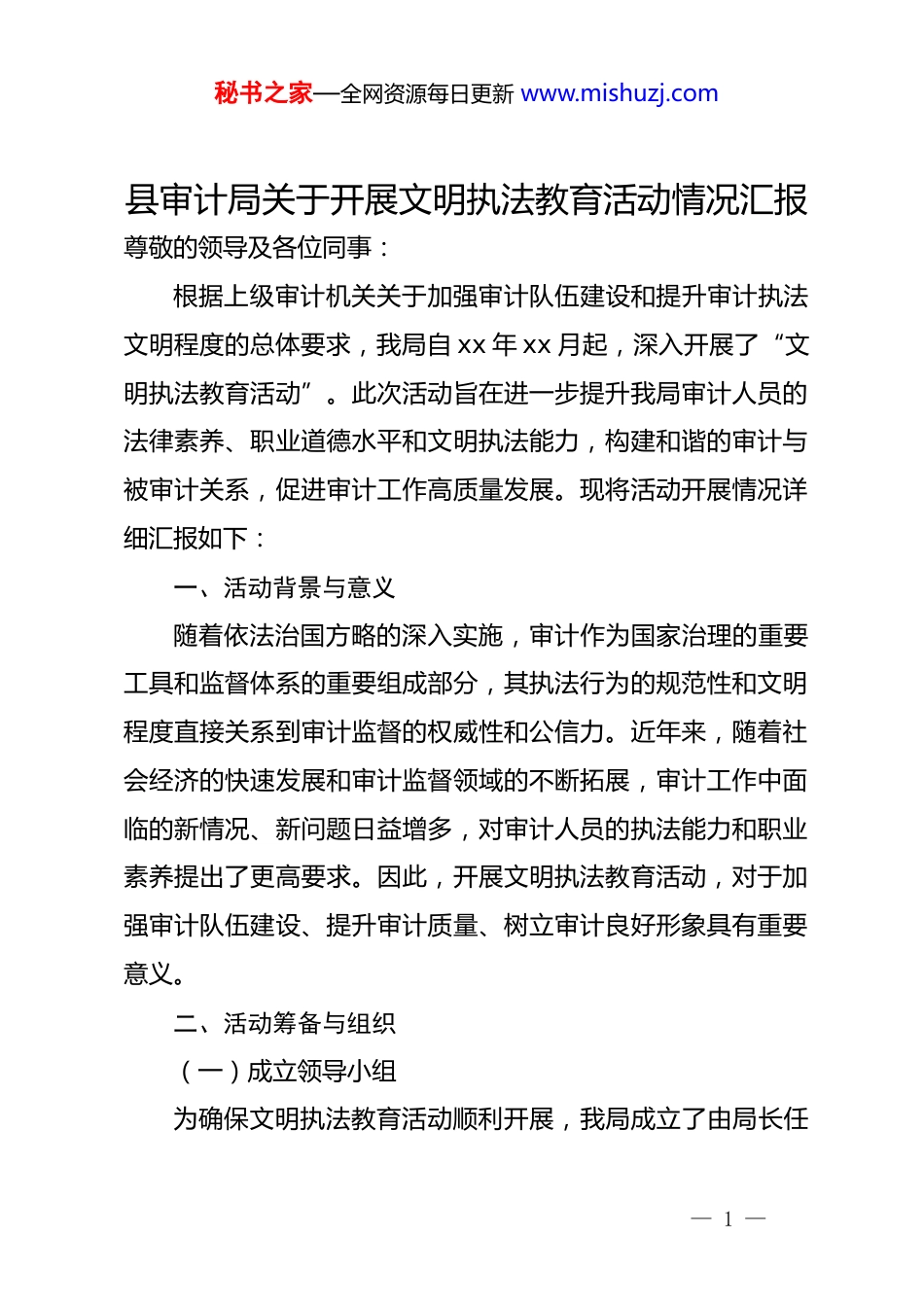 秘书之家—全网资源每日更新 www.mishuzj.com

县审计局关于开展文明执法教育活动情况汇报

尊敬的领导及各位同事：

根据上级审计机关关于加强审计队伍建设和提升审计执法文明程度的总体要求，我局自 xx 年 xx 月起，深入开展了“文明执法教育活动”。此次活动旨在进一步提升我局审计人员的法律素养、职业道德水平和文明执法能力，构建和谐的审计与被审计关系，促进审计工作高质量发展。现将活动开展情况详细汇报如下：

一、活动背景与意义

随着依法治国方略的深入实施，审计作为国家治理的重要工具和监督体系的重要组成部分，其执法行为的规范性和文明程度直接关系到审计监督的权威性和公信力。近年来，随着社会经济的快速发展和审计监督领域的不断拓展，审计工作中面临的新情况、新问题日益增多，对审计人员的执法能力和职业素养提出了更高要求。因此，开展文明执法教育活动，对于加强审计队伍建设、提升审计质量、树立审计良好形象具有重要意义。

二、活动筹备与组织

（一）成立领导小组

为确保文明执法教育活动顺利开展，我局成立了由局长任

— 1 —